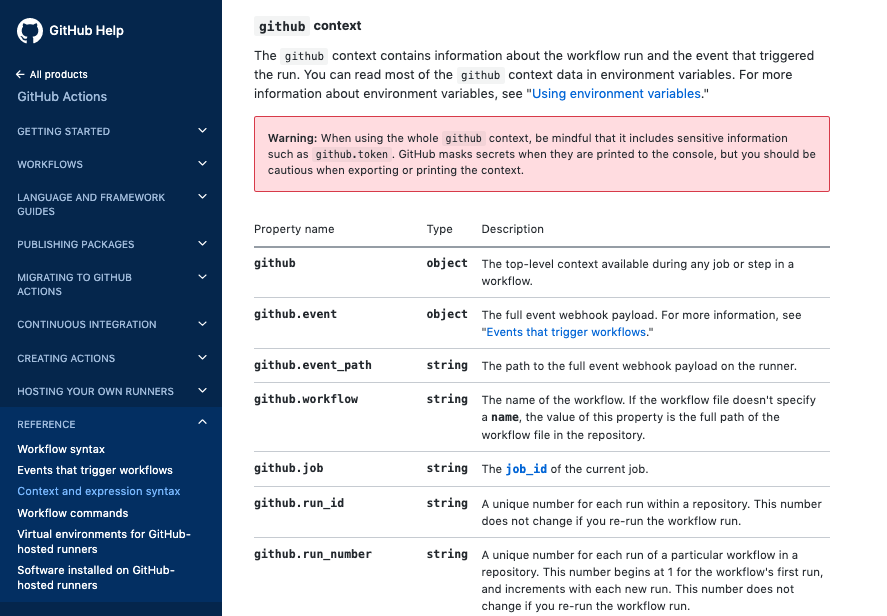 GitHub Help

← All products
GitHub Actions

GETTING STARTED

WORKFLOWS

LANGUAGE AND FRAMEWORK GUIDES

PUBLISHING PACKAGES

MIGRATING TO GITHUB ACTIONS

CONTINUOUS INTEGRATION

CREATING ACTIONS

HOSTING YOUR OWN RUNNERS

REFERENCE

Workflow syntax
Events that trigger workflows
Context and expression syntax
Workflow commands
Virtual environments for GitHub-hosted runners
Software installed on GitHub-hosted runners

github context

The github context contains information about the workflow run and the event that triggered the run. You can read most of the github context data in environment variables. For more information about environment variables, see "Using environment variables."

Warning: When using the whole github context, be mindful that it includes sensitive information such as github.token. GitHub masks secrets when they are printed to the console, but you should be cautious when exporting or printing the context.

| Property name | Type | Description |
|---|---|---|
| github | object | The top-level context available during any job or step in a workflow. |
| github.event | object | The full event webhook payload. For more information, see "Events that trigger workflows." |
| github.event_path | string | The path to the full event webhook payload on the runner. |
| github.workflow | string | The name of the workflow. If the workflow file doesn't specify a name, the value of this property is the full path of the workflow file in the repository. |
| github.job | string | The job_id of the current job. |
| github.run_id | string | A unique number for each run within a repository. This number does not change if you re-run the workflow run. |
| github.run_number | string | A unique number for each run of a particular workflow in a repository. This number begins at 1 for the workflow's first run, and increments with each new run. This number does not change if you re-run the workflow run. |